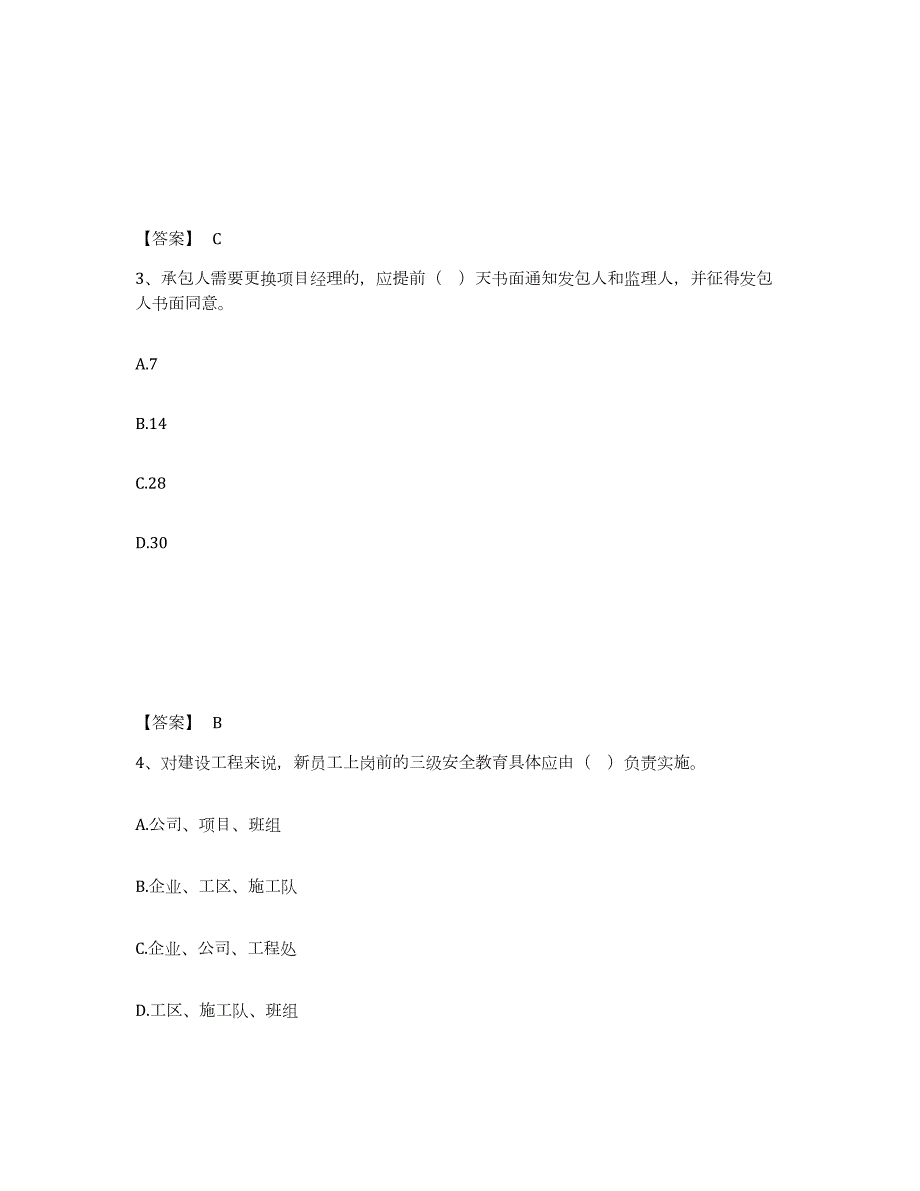 【答案】 C

3、承包人需要更换项目经理的，应提前（ ）天书面通知发包人和监理人，并征得发包人书面同意。

A.7

B.14

C.28

D.30

【答案】 B

4、对建设工程来说，新员工上岗前的三级安全教育具体应由（ ）负责实施。

A.公司、项目、班组

B.企业、工区、施工队

C.企业、公司、工程处

D.工区、施工队、班组